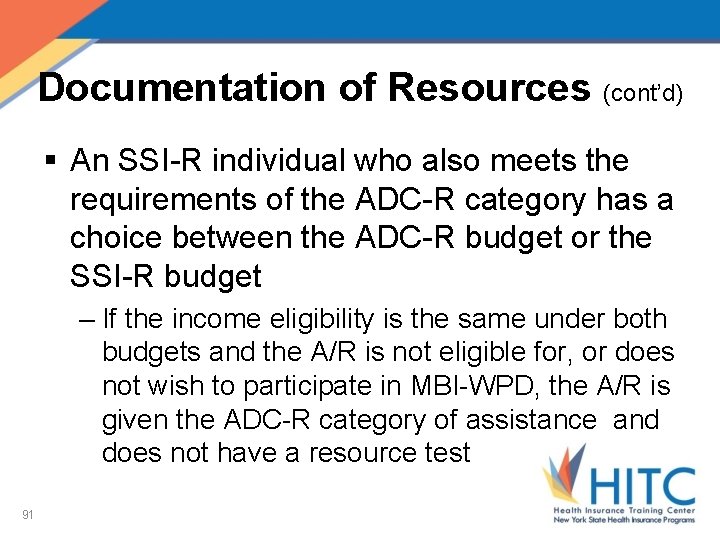 Documentation of Resources (cont'd)

▪ An SSI-R individual who also meets the requirements of the ADC-R category has a choice between the ADC-R budget or the SSI-R budget

– If the income eligibility is the same under both budgets and the A/R is not eligible for, or does not wish to participate in MBI-WPD, the A/R is given the ADC-R category of assistance and does not have a resource test

91

HITC
Health Insurance Training Center
New York State Health Insurance Programs